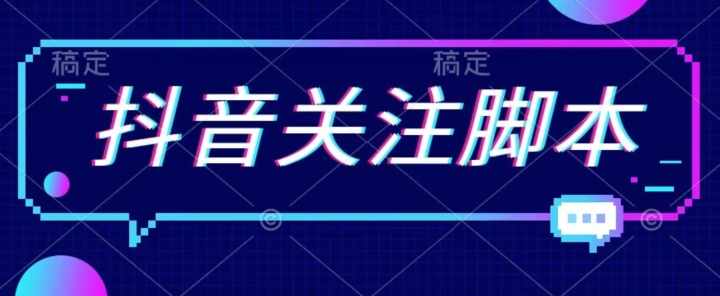 稿定 稿定

抖音关注脚本